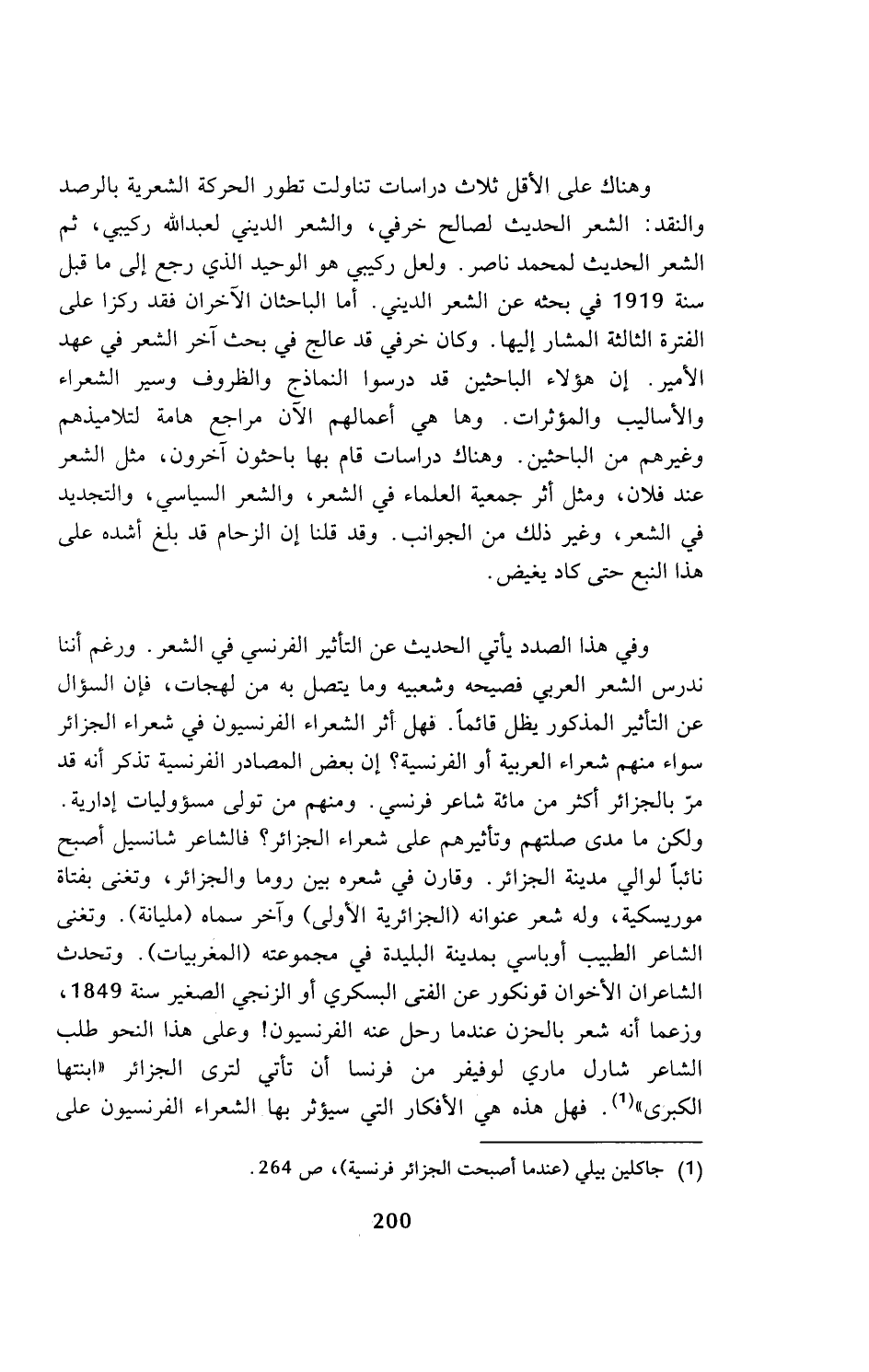 وهناك على الأقل ثلاث دراسات تناولت تطور الحركة الشعرية بالرصد والنقد: الشعر الحديث لصالح خرفي، والشعر الديني لعبدالله ركيبي، ثم الشعر الحديث لمحمد ناصر. ولعل ركيبي هو الوحيد الذي رجع إلى ما قبل سنة 1919 في بحثه عن الشعر الديني. أما الباحثان الآخران فقد ركزا على الفترة الثالثة المشار إليها. وكان خرفي قد عالج في بحث آخر الشعر في عهد الأمير. إن هؤلاء الباحثين قد درسوا النماذج والظروف وسير الشعراء والأساليب والمؤثرات. وها هي أعمالهم الآن مراجع هامة لتلاميذهم وغيرهم من الباحثين. وهناك دراسات قام بها باحثون آخرون، مثل الشعر عند فلان، ومثل أثر جمعية العلماء في الشعر، والشعر السياسي، والتجديد في الشعر، وغير ذلك من الجوانب. وقد قلنا إن الزحام قد بلغ أشده على هذا النبع حتى كاد يغيض.

وفي هذا الصدد يأتي الحديث عن التأثير الفرنسي في الشعر. ورغم أننا ندرس الشعر العربي فصيحه وشعبيه وما يتصل به من لهجات، فإن السؤال عن التأثير المذكور يظل قائماً. فهل أثر الشعراء الفرنسيون في شعراء الجزائر سواء منهم شعراء العربية أو الفرنسية؟ إن بعض المصادر الفرنسية تذكر أنه قد مرّ بالجزائر أكثر من مائة شاعر فرنسي. ومنهم من تولى مسؤوليات إدارية. ولكن ما مدى صلتهم وتأثيرهم على شعراء الجزائر؟ فالشاعر شانسيل أصبح نائباً لوالي مدينة الجزائر. وقارن في شعره بين روما والجزائر، وتغنى بفتاة موريسكية، وله شعر عنوانه (الجزائرية الأولى) وآخر سماه (مليانة). وتغنى الشاعر الطبيب أوباسي بمدينة البليدة في مجموعته (المغربيات). وتحدث الشاعران الأخوان قونكور عن الفتى البسكري أو الزنجي الصغير سنة 1849، وزعما أنه شعر بالحزن عندما رحل عنه الفرنسيون! وعلى هذا النحو طلب الشاعر شارل ماري لوفيفر من فرنسا أن تأتي لترى الجزائر «ابنتها الكبرى»$^{(1)}$. فهل هذه هي الأفكار التي سيؤثر بها الشعراء الفرنسيون على

(1) جاكلين بيلي (عندما أصبحت الجزائر فرنسية)، ص 264.

200